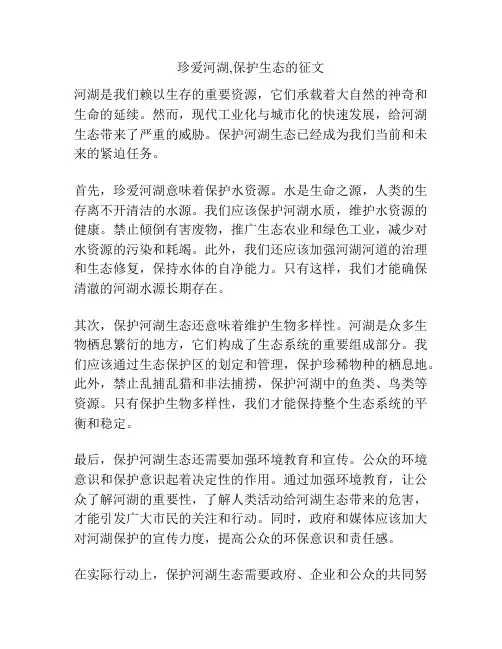 珍爱河湖,保护生态的征文

河湖是我们赖以生存的重要资源，它们承载着大自然的神奇和生命的延续。然而，现代工业化与城市化的快速发展，给河湖生态带来了严重的威胁。保护河湖生态已经成为我们当前和未来的紧迫任务。

首先，珍爱河湖意味着保护水资源。水是生命之源，人类的生存离不开清洁的水源。我们应该保护河湖水质，维护水资源的健康。禁止倾倒有害废物，推广生态农业和绿色工业，减少对水资源的污染和耗竭。此外，我们还应该加强河湖河道的治理和生态修复，保持水体的自净能力。只有这样，我们才能确保清澈的河湖水源长期存在。

其次，保护河湖生态还意味着维护生物多样性。河湖是众多生物栖息繁衍的地方，它们构成了生态系统的重要组成部分。我们应该通过生态保护区的划定和管理，保护珍稀物种的栖息地。此外，禁止乱捕乱猎和非法捕捞，保护河湖中的鱼类、鸟类等资源。只有保护生物多样性，我们才能保持整个生态系统的平衡和稳定。

最后，保护河湖生态还需要加强环境教育和宣传。公众的环境意识和保护意识起着决定性的作用。通过加强环境教育，让公众了解河湖的重要性，了解人类活动给河湖生态带来的危害，才能引发广大市民的关注和行动。同时，政府和媒体应该加大对河湖保护的宣传力度，提高公众的环保意识和责任感。

在实际行动上，保护河湖生态需要政府、企业和公众的共同努